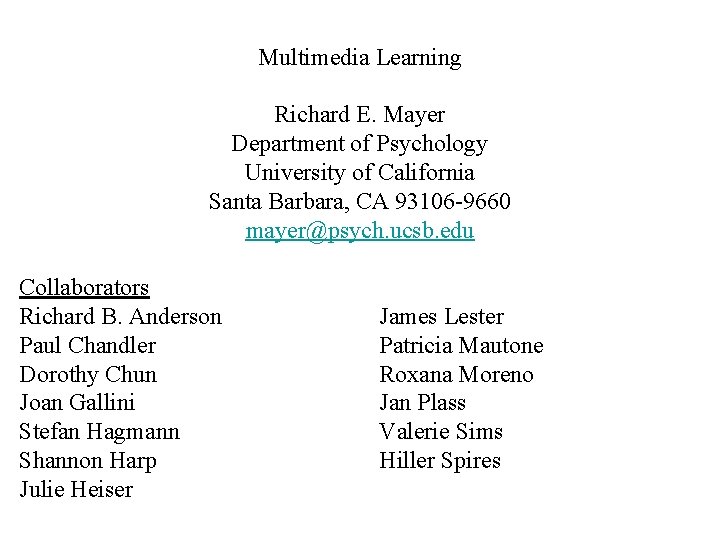 Multimedia Learning

Richard E. Mayer
Department of Psychology
University of California
Santa Barbara, CA 93106-9660
mayer@psych.ucsb.edu

Collaborators

Richard B. Anderson
Paul Chandler
Dorothy Chun
Joan Gallini
Stefan Hagmann
Shannon Harp
Julie Heiser

James Lester
Patricia Mautone
Roxana Moreno
Jan Plass
Valerie Sims
Hiller Spires